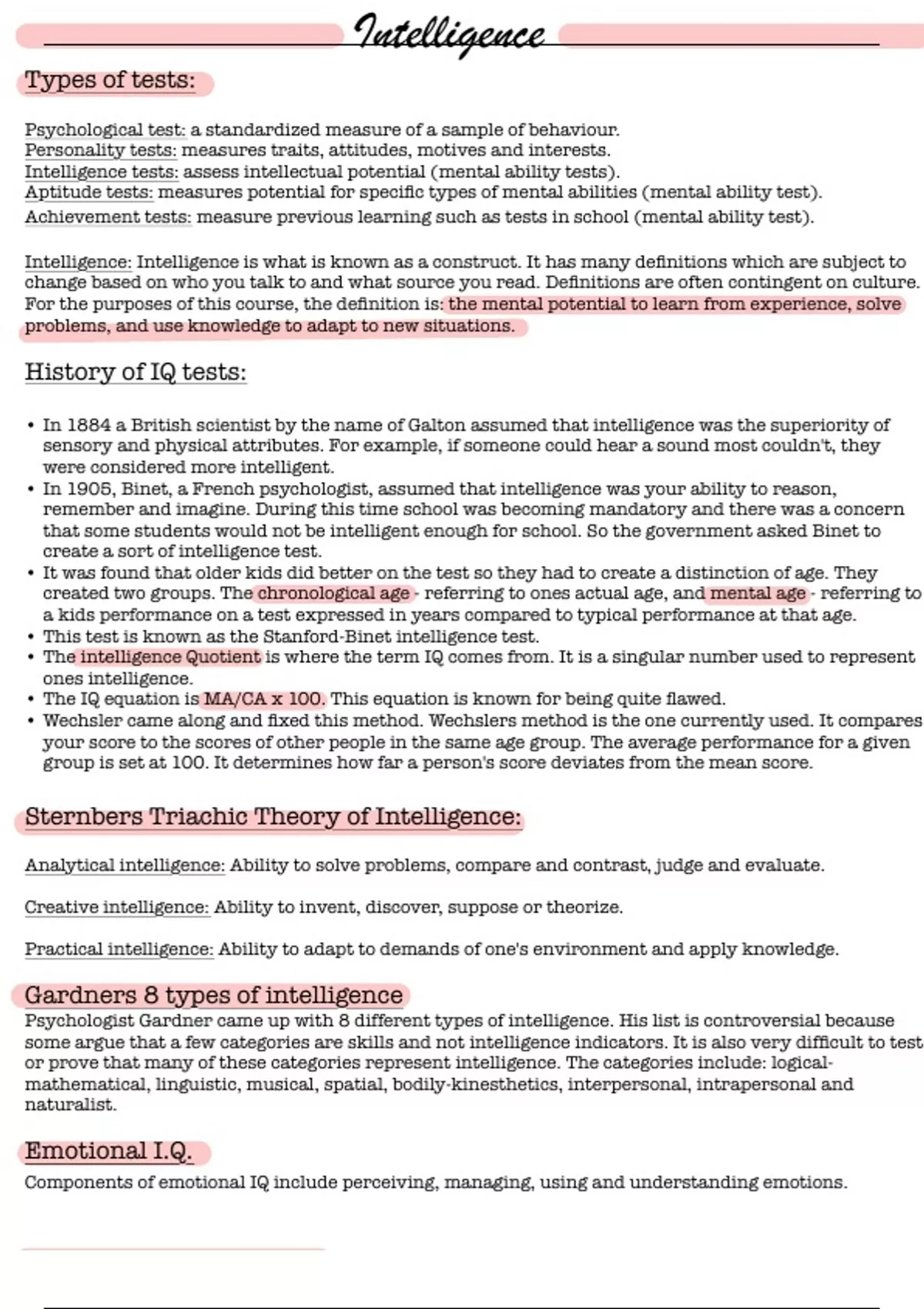 Intelligence

Types of tests:

Psychological test: a standardized measure of a sample of behaviour.
Personality tests: measures traits, attitudes, motives and interests.
Intelligence tests: assess intellectual potential (mental ability tests).
Aptitude tests: measures potential for specific types of mental abilities (mental ability test).
Achievement tests: measure previous learning such as tests in school (mental ability test).

Intelligence: Intelligence is what is known as a construct. It has many definitions which are subject to change based on who you talk to and what source you read. Definitions are often contingent on culture. For the purposes of this course, the definition is: the mental potential to learn from experience, solve problems, and use knowledge to adapt to new situations.

History of IQ tests:

• In 1884 a British scientist by the name of Galton assumed that intelligence was the superiority of sensory and physical attributes. For example, if someone could hear a sound most couldn't, they were considered more intelligent.
• In 1905, Binet, a French psychologist, assumed that intelligence was your ability to reason, remember and imagine. During this time school was becoming mandatory and there was a concern that some students would not be intelligent enough for school. So the government asked Binet to create a sort of intelligence test.
• It was found that older kids did better on the test so they had to create a distinction of age. They created two groups. The chronological age - referring to ones actual age, and mental age - referring to a kids performance on a test expressed in years compared to typical performance at that age.
• This test is known as the Stanford-Binet intelligence test.
• The intelligence Quotient is where the term IQ comes from. It is a singular number used to represent ones intelligence.
• The IQ equation is MA/CA x 100. This equation is known for being quite flawed.
• Wechsler came along and fixed this method. Wechslers method is the one currently used. It compares your score to the scores of other people in the same age group. The average performance for a given group is set at 100. It determines how far a person's score deviates from the mean score.

Sternbers Triachic Theory of Intelligence:

Analytical intelligence: Ability to solve problems, compare and contrast, judge and evaluate.

Creative intelligence: Ability to invent, discover, suppose or theorize.

Practical intelligence: Ability to adapt to demands of one's environment and apply knowledge.

Gardners 8 types of intelligence
Psychologist Gardner came up with 8 different types of intelligence. His list is controversial because some argue that a few categories are skills and not intelligence indicators. It is also very difficult to test or prove that many of these categories represent intelligence. The categories include: logical-mathematical, linguistic, musical, spatial, bodily-kinesthetics, interpersonal, intrapersonal and naturalist.

Emotional I.Q.
Components of emotional IQ include perceiving, managing, using and understanding emotions.